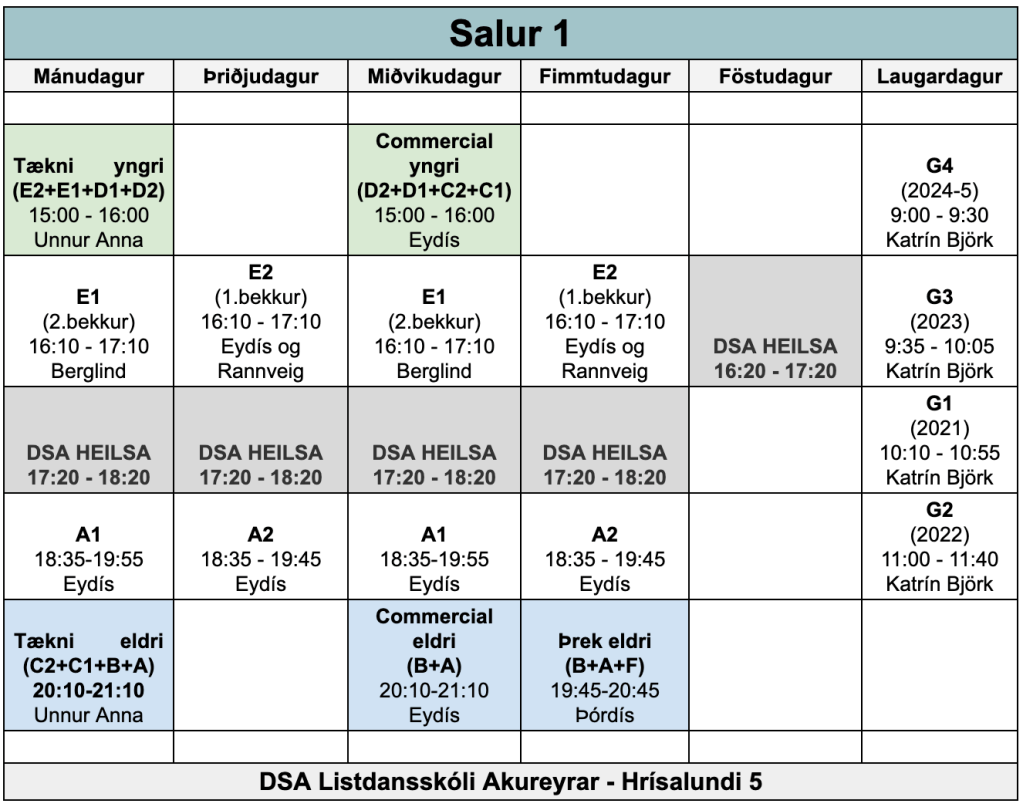 Salur 1

| Mánudagur | Þriðjudagur | Miðvikudagur | Fimmtudagur | Föstudagur | Laugardagur |
|---|---|---|---|---|---|
| | | | | | |
| Tækni yngri (E2+E1+D1+D2) 15:00 - 16:00 Unnur Anna | | Commercial yngri (D2+D1+C2+C1) 15:00 - 16:00 Eydís | | | G4 (2024-5) 9:00 - 9:30 Katrín Björk |
| E1 (2.bekkur) 16:10 - 17:10 Berglind | E2 (1.bekkur) 16:10 - 17:10 Eydís og Rannveig | E1 (2.bekkur) 16:10 - 17:10 Berglind | E2 (1.bekkur) 16:10 - 17:10 Eydís og Rannveig | DSA HEILSA 16:20 - 17:20 | G3 (2023) 9:35 - 10:05 Katrín Björk |
| DSA HEILSA 17:20 - 18:20 | DSA HEILSA 17:20 - 18:20 | DSA HEILSA 17:20 - 18:20 | DSA HEILSA 17:20 - 18:20 | | G1 (2021) 10:10 - 10:55 Katrín Björk |
| A1 18:35-19:55 Eydís | A2 18:35 - 19:45 Eydís | A1 18:35-19:55 Eydís | A2 18:35 - 19:45 Eydís | | G2 (2022) 11:00 - 11:40 Katrín Björk |
| Tækni eldri (C2+C1+B+A) 20:10-21:10 Unnur Anna | | Commercial eldri (B+A) 20:10-21:10 Eydís | Þrek eldri (B+A+F) 19:45-20:45 Þórdís | | |
| | | | | | |

DSA Listdansskóli Akureyrar - Hrísalundi 5